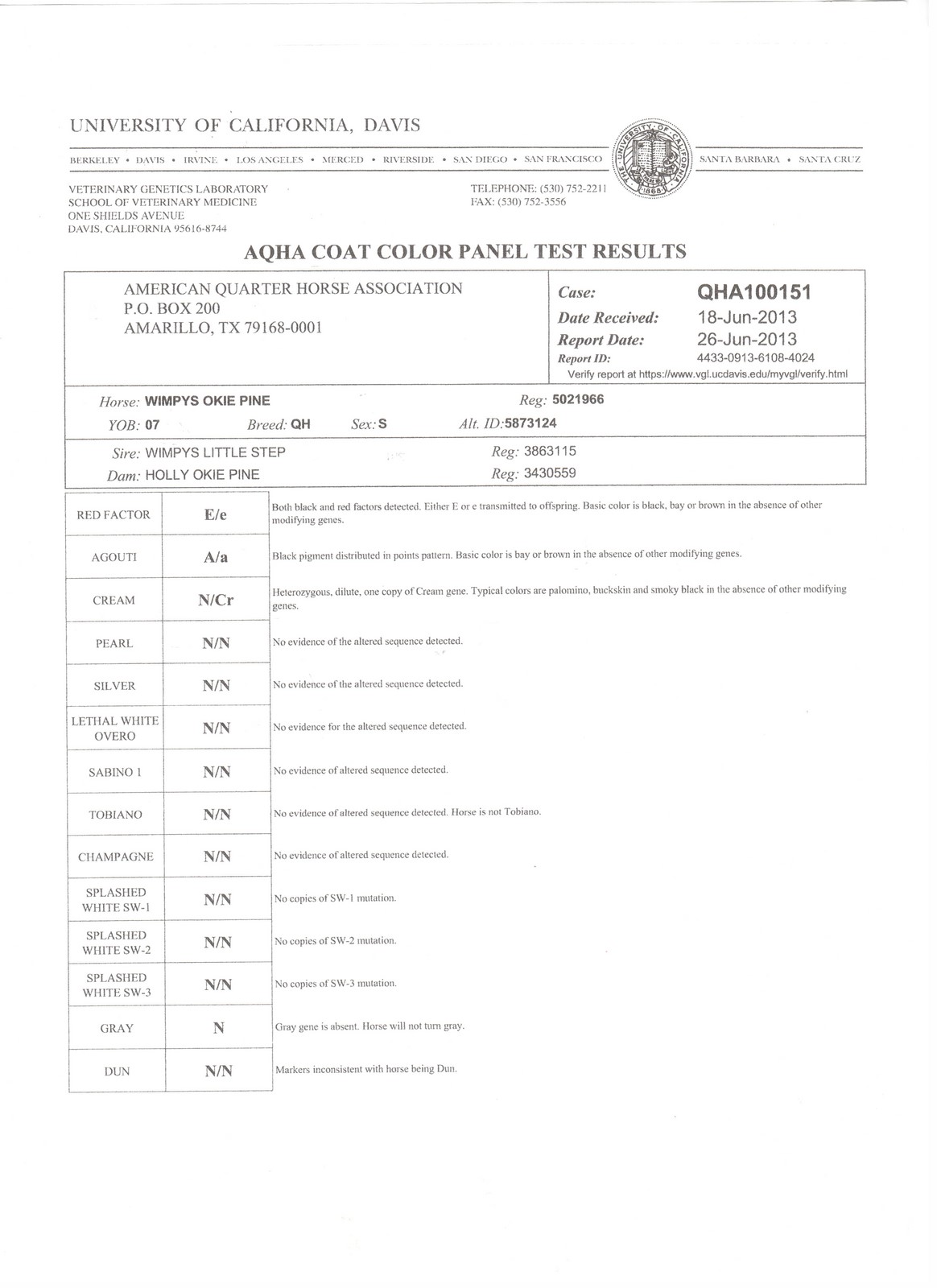 UNIVERSITY OF CALIFORNIA, DAVIS

BERKELEY • DAVIS • IRVINE • LOS ANGELES • MERCED • RIVERSIDE • SAN DIEGO • SAN FRANCISCO

THE UNIVERSITY OF CALIFORNIA 1868

SANTA BARBARA • SANTA CRUZ

VETERINARY GENETICS LABORATORY
SCHOOL OF VETERINARY MEDICINE
ONE SHIELDS AVENUE
DAVIS, CALIFORNIA 95616-8744

TELEPHONE: (530) 752-2211
FAX: (530) 752-3556

AQHA COAT COLOR PANEL TEST RESULTS

AMERICAN QUARTER HORSE ASSOCIATION
P.O. BOX 200
AMARILLO, TX 79168-0001

Case: QHA100151
Date Received: 18-Jun-2013
Report Date: 26-Jun-2013
Report ID: 4433-0913-6108-4024
Verify report at https://www.vgl.ucdavis.edu/myvgl/verify.html

Horse: WIMPYS OKIE PINE Reg: 5021966
YOB: 07 Breed: QH Sex: S Alt. ID: 5873124

Sire: WIMPYS LITTLE STEP Reg: 3863115
Dam: HOLLY OKIE PINE Reg: 3430559

| RED FACTOR | E/e | Both black and red factors detected. Either E or e transmitted to offspring. Basic color is black, bay or brown in the absence of other modifying genes. |
|---|---|---|
| AGOUTI | A/a | Black pigment distributed in points pattern. Basic color is bay or brown in the absence of other modifying genes. |
| CREAM | N/Cr | Heterozygous, dilute, one copy of Cream gene. Typical colors are palomino, buckskin and smoky black in the absence of other modifying genes. |
| PEARL | N/N | No evidence of the altered sequence detected. |
| SILVER | N/N | No evidence of the altered sequence detected. |
| LETHAL WHITE OVERO | N/N | No evidence for the altered sequence detected. |
| SABINO 1 | N/N | No evidence of altered sequence detected. |
| TOBIANO | N/N | No evidence of altered sequence detected. Horse is not Tobiano. |
| CHAMPAGNE | N/N | No evidence of altered sequence detected. |
| SPLASHED WHITE SW-1 | N/N | No copies of SW-1 mutation. |
| SPLASHED WHITE SW-2 | N/N | No copies of SW-2 mutation. |
| SPLASHED WHITE SW-3 | N/N | No copies of SW-3 mutation. |
| GRAY | N | Gray gene is absent. Horse will not turn gray. |
| DUN | N/N | Markers inconsistent with horse being Dun. |